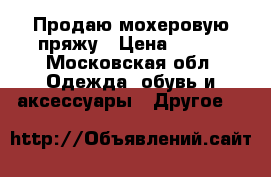 Продаю мохеровую пряжу  Цена
Московская обл
Одежда  обувь и аксессуары  Другое

http://Объявлений.сайт